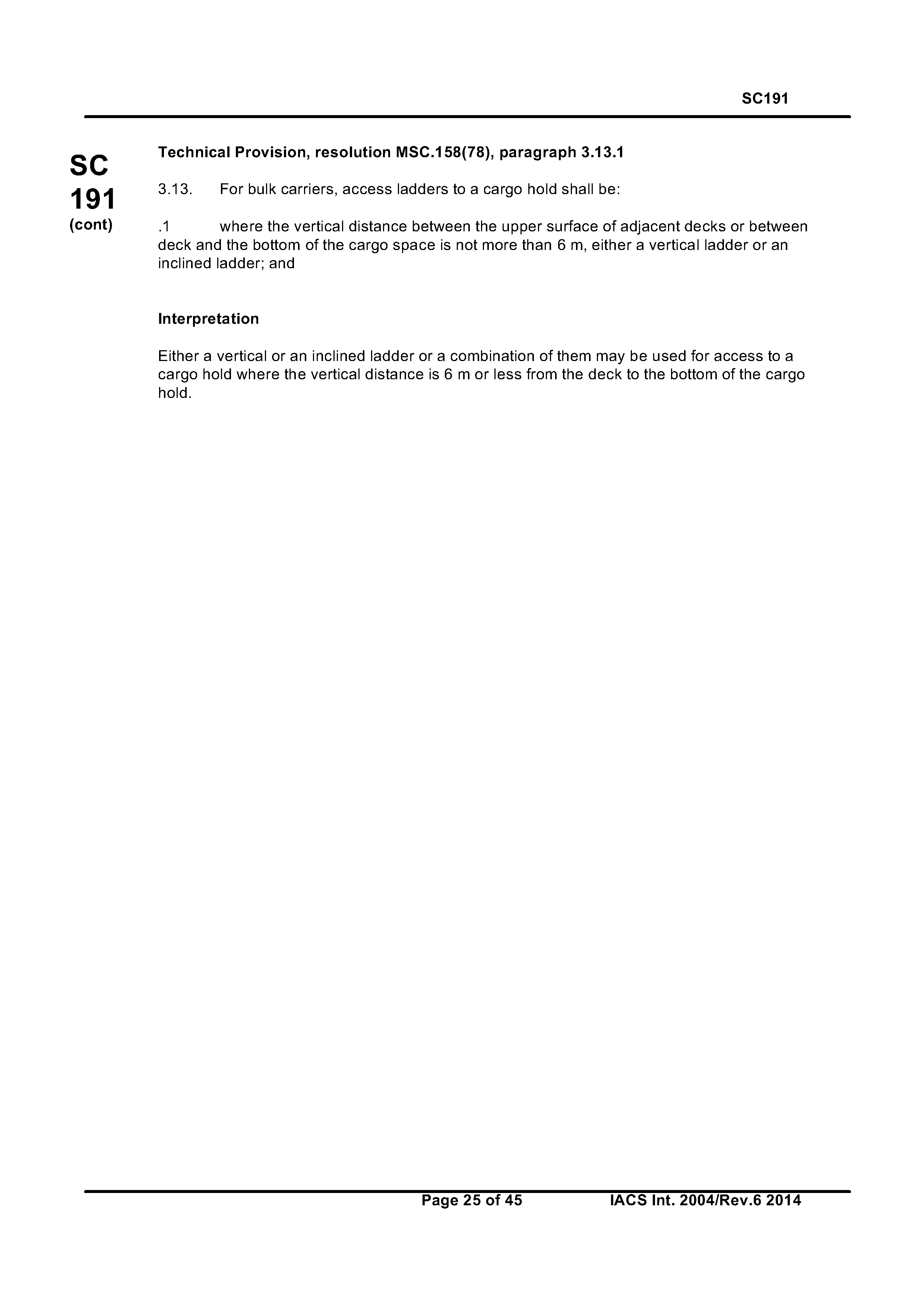 SC191

SC
191
(cont)

Technical Provision, resolution MSC.158(78), paragraph 3.13.1

3.13. For bulk carriers, access ladders to a cargo hold shall be:

.1 where the vertical distance between the upper surface of adjacent decks or between deck and the bottom of the cargo space is not more than 6 m, either a vertical ladder or an inclined ladder; and

Interpretation

Either a vertical or an inclined ladder or a combination of them may be used for access to a cargo hold where the vertical distance is 6 m or less from the deck to the bottom of the cargo hold.

Page 25 of 45 IACS Int. 2004/Rev.6 2014